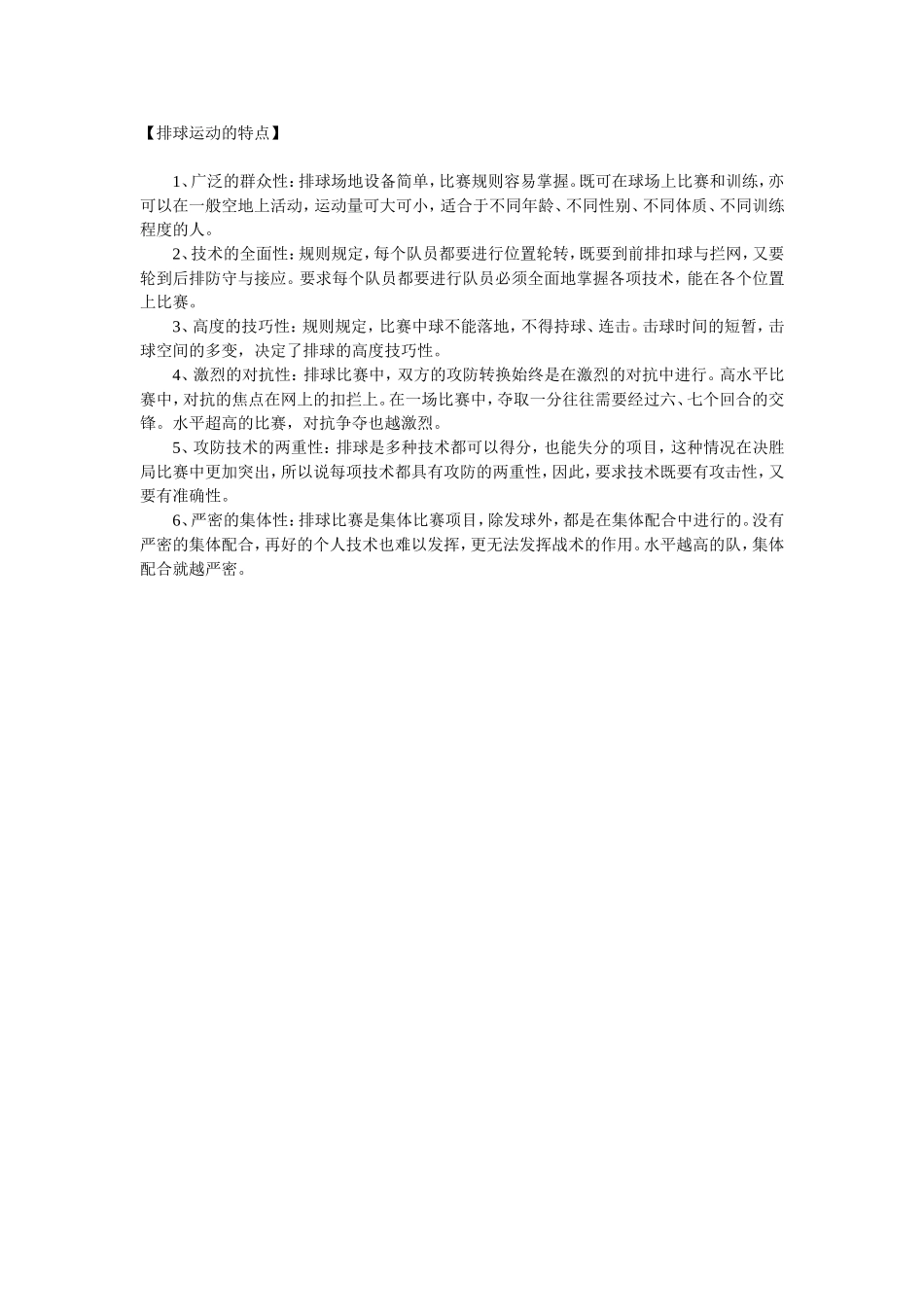 【排球运动的特点】

1、广泛的群众性：排球场地设备简单，比赛规则容易掌握。既可在球场上比赛和训练，亦可以在一般空地上活动，运动量可大可小，适合于不同年龄、不同性别、不同体质、不同训练程度的人。

2、技术的全面性：规则规定，每个队员都要进行位置轮转，既要到前排扣球与拦网，又要轮到后排防守与接应。要求每个队员都要进行队员必须全面地掌握各项技术，能在各个位置上比赛。

3、高度的技巧性：规则规定，比赛中球不能落地，不得持球、连击。击球时间的短暂，击球空间的多变，决定了排球的高度技巧性。

4、激烈的对抗性：排球比赛中，双方的攻防转换始终是在激烈的对抗中进行。高水平比赛中，对抗的焦点在网上的扣拦上。在一场比赛中，夺取一分往往需要经过六、七个回合的交锋。水平超高的比赛，对抗争夺也越激烈。

5、攻防技术的两重性：排球是多种技术都可以得分，也能失分的项目，这种情况在决胜局比赛中更加突出，所以说每项技术都具有攻防的两重性，因此，要求技术既要有攻击性，又要有准确性。

6、严密的集体性：排球比赛是集体比赛项目，除发球外，都是在集体配合中进行的。没有严密的集体配合，再好的个人技术也难以发挥，更无法发挥战术的作用。水平越高的队，集体配合就越严密。